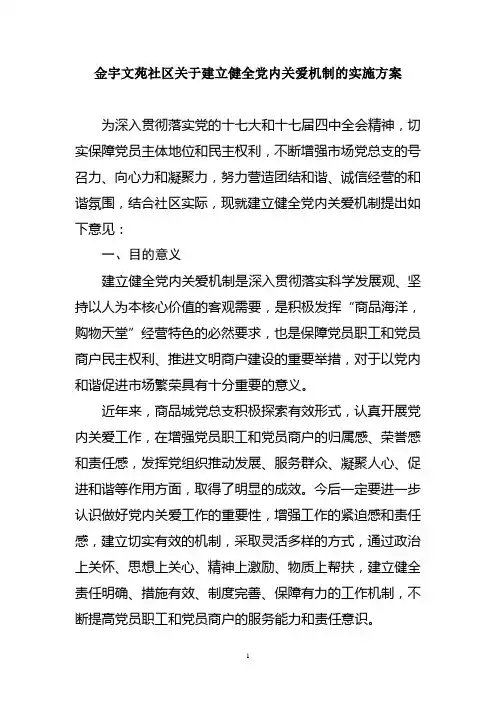 金宇文苑社区关于建立健全党内关爱机制的实施方案

为深入贯彻落实党的十七大和十七届四中全会精神，切实保障党员主体地位和民主权利，不断增强市场党总支的号召力、向心力和凝聚力，努力营造团结和谐、诚信经营的和谐氛围，结合社区实际，现就建立健全党内关爱机制提出如下意见：

一、目的意义

建立健全党内关爱机制是深入贯彻落实科学发展观、坚持以人为本核心价值的客观需要，是积极发挥“商品海洋，购物天堂”经营特色的必然要求，也是保障党员职工和党员商户民主权利、推进文明商户建设的重要举措，对于以党内和谐促进市场繁荣具有十分重要的意义。

近年来，商品城党总支积极探索有效形式，认真开展党内关爱工作，在增强党员职工和党员商户的归属感、荣誉感和责任感，发挥党组织推动发展、服务群众、凝聚人心、促进和谐等作用方面，取得了明显的成效。今后一定要进一步认识做好党内关爱工作的重要性，增强工作的紧迫感和责任感，建立切实有效的机制，采取灵活多样的方式，通过政治上关怀、思想上关心、精神上激励、物质上帮扶，建立健全责任明确、措施有效、制度完善、保障有力的工作机制，不断提高党员职工和党员商户的服务能力和责任意识。

1